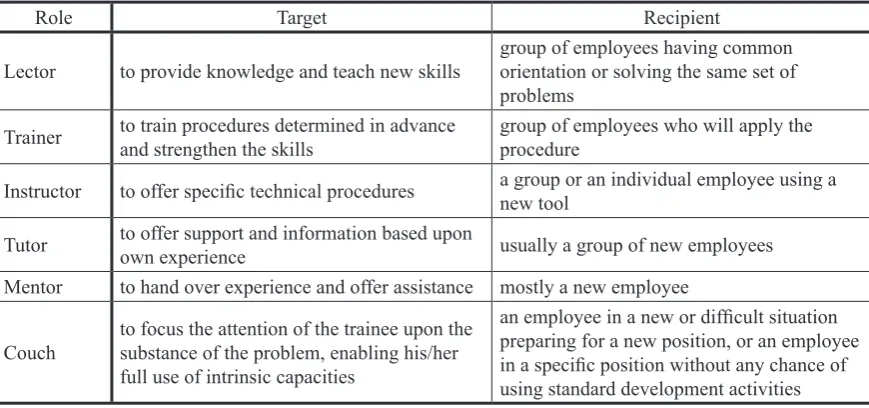 | Role | Target | Recipient |
|---|---|---|
| Lector | to provide knowledge and teach new skills | group of employees having common orientation or solving the same set of problems |
| Trainer | to train procedures determined in advance and strengthen the skills | group of employees who will apply the procedure |
| Instructor | to offer specific technical procedures | a group or an individual employee using a new tool |
| Tutor | to offer support and information based upon own experience | usually a group of new employees |
| Mentor | to hand over experience and offer assistance | mostly a new employee |
| Couch | to focus the attention of the trainee upon the substance of the problem, enabling his/her full use of intrinsic capacities | an employee in a new or difficult situation preparing for a new position, or an employee in a specific position without any chance of using standard development activities |